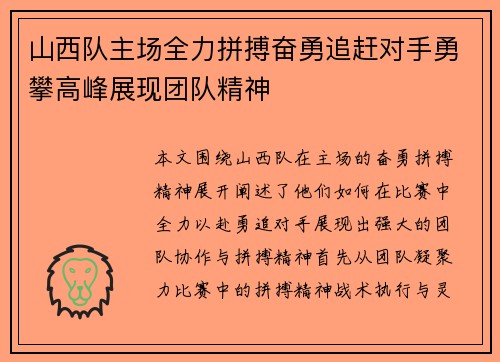 山西队主场全力拼搏奋勇追赶对手勇攀高峰展现团队精神

本文围绕山西队在主场的奋勇拼搏精神展开阐述了他们如何在比赛中全力以赴勇追对手展现出强大的团队协作与拼搏精神首先从团队凝聚力比赛中的拼搏精神战术执行与灵